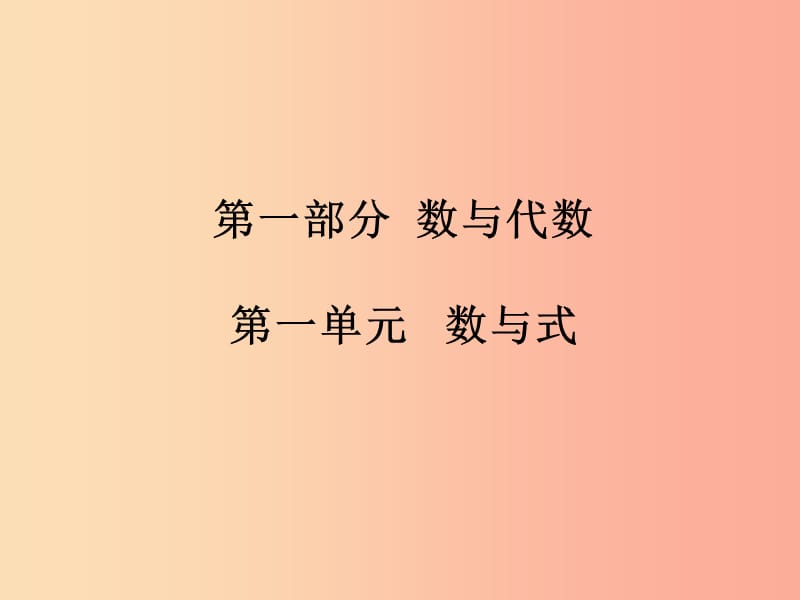 第一部分 数与代数

第一单元 数与式